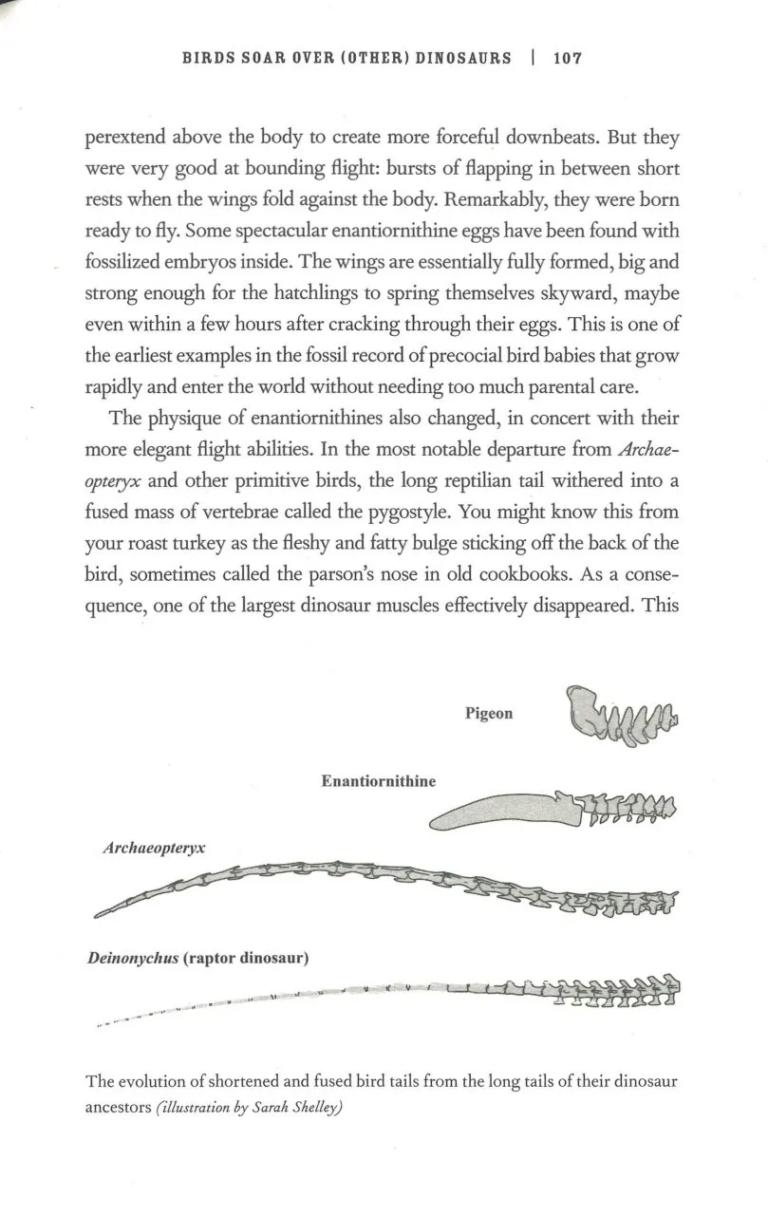 BIRDS SOAR OVER (OTHER) DINOSAURS | 107

perextend above the body to create more forceful downbeats. But they were very good at bounding flight: bursts of flapping in between short rests when the wings fold against the body. Remarkably, they were born ready to fly. Some spectacular enantiornithine eggs have been found with fossilized embryos inside. The wings are essentially fully formed, big and strong enough for the hatchlings to spring themselves skyward, maybe even within a few hours after cracking through their eggs. This is one of the earliest examples in the fossil record of precocial bird babies that grow rapidly and enter the world without needing too much parental care.

The physique of enantiornithines also changed, in concert with their more elegant flight abilities. In the most notable departure from Archaeopteryx and other primitive birds, the long reptilian tail withered into a fused mass of vertebrae called the pygostyle. You might know this from your roast turkey as the fleshy and fatty bulge sticking off the back of the bird, sometimes called the parson's nose in old cookbooks. As a consequence, one of the largest dinosaur muscles effectively disappeared. This

Pigeon

Enantiornithine

Archaeopteryx

Deinonychus (raptor dinosaur)

The evolution of shortened and fused bird tails from the long tails of their dinosaur ancestors (illustration by Sarah Shelley)